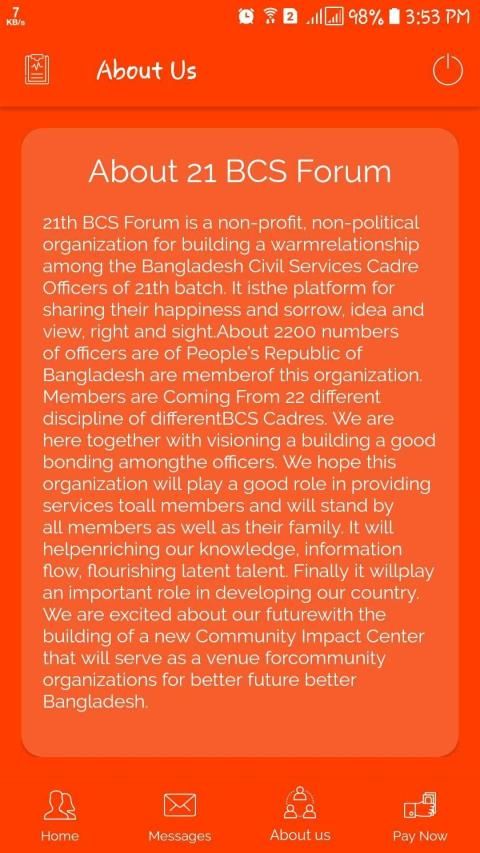 7 KB/s 2 98% 3:53 PM

About Us

About 21 BCS Forum

21th BCS Forum is a non-profit, non-political organization for building a warmrelationship among the Bangladesh Civil Services Cadre Officers of 21th batch. It isthe platform for sharing their happiness and sorrow, idea and view, right and sight.About 2200 numbers of officers are of People's Republic of Bangladesh are memberof this organization. Members are Coming From 22 different discipline of differentBCS Cadres. We are here together with visioning a building a good bonding amongthe officers. We hope this organization will play a good role in providing services toall members and will stand by all members as well as their family. It will helpenriching our knowledge, information flow, flourishing latent talent. Finally it willplay an important role in developing our country. We are excited about our futurewith the building of a new Community Impact Center that will serve as a venue forcommunity organizations for better future better Bangladesh.

Home Messages About us Pay Now